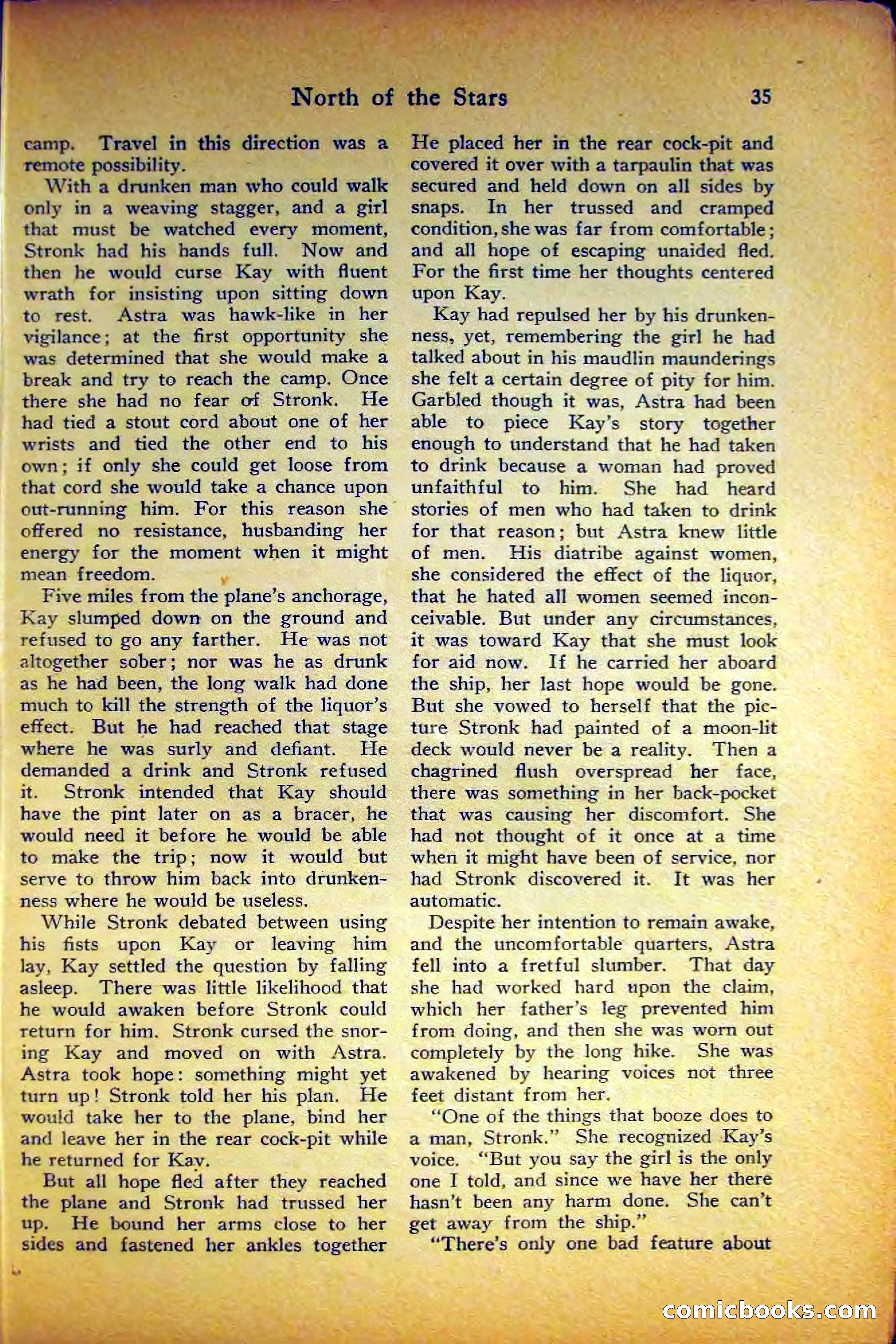 North of the Stars 35

camp. Travel in this direction was a remote possibility.

With a drunken man who could walk only in a weaving stagger, and a girl that must be watched every moment, Stronk had his hands full. Now and then he would curse Kay with fluent wrath for insisting upon sitting down to rest. Astra was hawk-like in her vigilance; at the first opportunity she was determined that she would make a break and try to reach the camp. Once there she had no fear of Stronk. He had tied a stout cord about one of her wrists and tied the other end to his own; if only she could get loose from that cord she would take a chance upon out-running him. For this reason she offered no resistance, husbanding her energy for the moment when it might mean freedom.

Five miles from the plane's anchorage, Kay slumped down on the ground and refused to go any farther. He was not altogether sober; nor was he as drunk as he had been, the long walk had done much to kill the strength of the liquor's effect. But he had reached that stage where he was surly and defiant. He demanded a drink and Stronk refused it. Stronk intended that Kay should have the pint later on as a bracer, he would need it before he would be able to make the trip; now it would but serve to throw him back into drunkenness where he would be useless.

While Stronk debated between using his fists upon Kay or leaving him lay, Kay settled the question by falling asleep. There was little likelihood that he would awaken before Stronk could return for him. Stronk cursed the snoring Kay and moved on with Astra. Astra took hope: something might yet turn up! Stronk told her his plan. He would take her to the plane, bind her and leave her in the rear cock-pit while he returned for Kay.

But all hope fled after they reached the plane and Stronk had trussed her up. He bound her arms close to her sides and fastened her ankles together He placed her in the rear cock-pit and covered it over with a tarpaulin that was secured and held down on all sides by snaps. In her trussed and cramped condition, she was far from comfortable; and all hope of escaping unaided fled. For the first time her thoughts centered upon Kay.

Kay had repulsed her by his drunkenness, yet, remembering the girl he had talked about in his maudlin maunderings she felt a certain degree of pity for him. Garbled though it was, Astra had been able to piece Kay's story together enough to understand that he had taken to drink because a woman had proved unfaithful to him. She had heard stories of men who had taken to drink for that reason; but Astra knew little of men. His diatribe against women, she considered the effect of the liquor, that he hated all women seemed inconceivable. But under any circumstances, it was toward Kay that she must look for aid now. If he carried her aboard the ship, her last hope would be gone. But she vowed to herself that the picture Stronk had painted of a moon-lit deck would never be a reality. Then a chagrined flush overspread her face, there was something in her back-pocket that was causing her discomfort. She had not thought of it once at a time when it might have been of service, nor had Stronk discovered it. It was her automatic.

Despite her intention to remain awake, and the uncomfortable quarters, Astra fell into a fretful slumber. That day she had worked hard upon the claim, which her father's leg prevented him from doing, and then she was worn out completely by the long hike. She was awakened by hearing voices not three feet distant from her.

"One of the things that booze does to a man, Stronk." She recognized Kay's voice. "But you say the girl is the only one I told, and since we have her there hasn't been any harm done. She can't get away from the ship."

"There's only one bad feature about

comicbooks.com